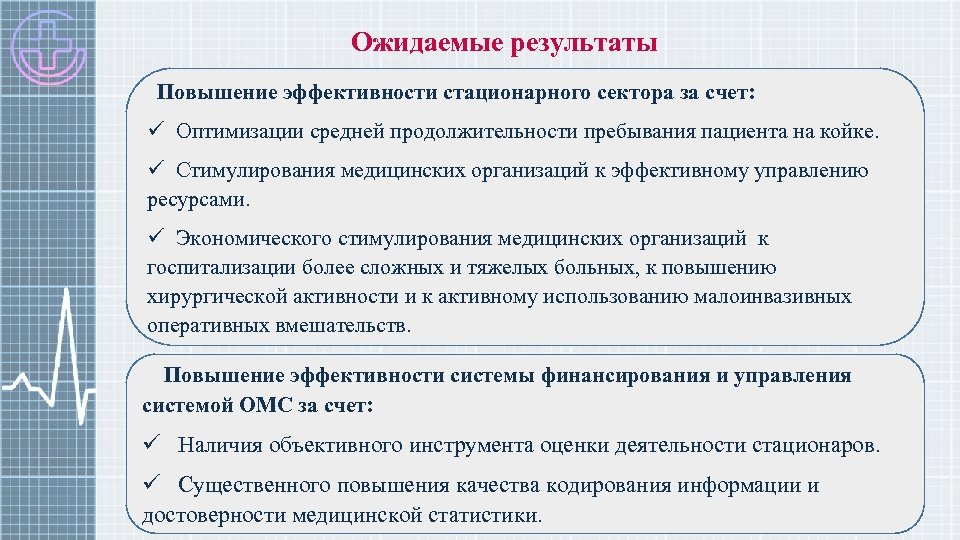 Ожидаемые результаты

Повышение эффективности стационарного сектора за счет:

✓ Оптимизации средней продолжительности пребывания пациента на койке.

✓ Стимулирования медицинских организаций к эффективному управлению ресурсами.

✓ Экономического стимулирования медицинских организаций к госпитализации более сложных и тяжелых больных, к повышению хирургической активности и к активному использованию малоинвазивных оперативных вмешательств.

Повышение эффективности системы финансирования и управления системой ОМС за счет:

✓ Наличия объективного инструмента оценки деятельности стационаров.

✓ Существенного повышения качества кодирования информации и достоверности медицинской статистики.